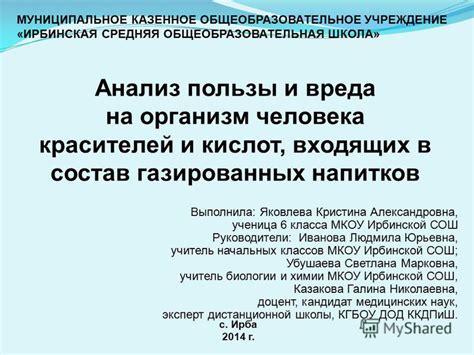 МУНИЦИПАЛЬНОЕ КАЗЕННОЕ ОБЩЕОБРАЗОВАТЕЛЬНОЕ УЧРЕЖДЕНИЕ «ИРБИНСКАЯ СРЕДНЯЯ ОБЩЕОБРАЗОВАТЕЛЬНАЯ ШКОЛА»

Анализ пользы и вреда на организм человека красителей и кислот, входящих в состав газированных напитков

Выполнила: Яковлева Кристина Александровна, ученица 6 класса МКОУ Ирбинской СОШ
Руководители: Иванова Людмила Юрьевна, учитель начальных классов МКОУ Ирбинской СОШ; Убушаева Светлана Марковна, учитель биологии и химии МКОУ Ирбинской СОШ, Казакова Галина Николаевна, доцент, кандидат медицинских наук, эксперт дистанционной школы, КГБОУ ДОД ККДПиШ.

с. Ирба
2014 г.

MyShared